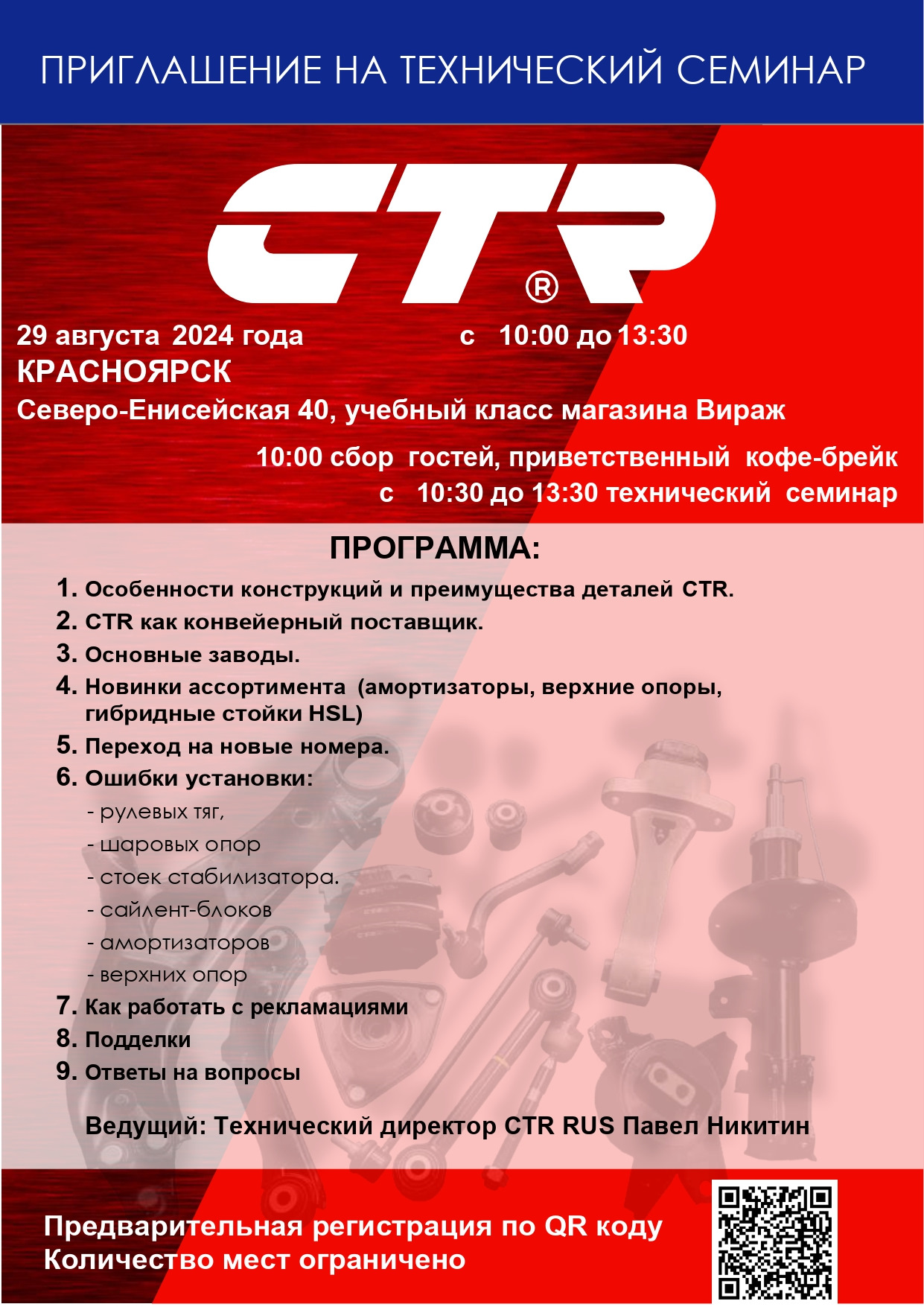 ПРИГЛАШЕНИЕ НА ТЕХНИЧЕСКИЙ СЕМИНАР

CTR®

29 августа 2024 года с 10:00 до 13:30
КРАСНОЯРСК
Северо-Енисейская 40, учебный класс магазина Вираж

10:00 сбор гостей, приветственный кофе-брейк
с 10:30 до 13:30 технический семинар

ПРОГРАММА:

1. Особенности конструкций и преимущества деталей CTR.
2. CTR как конвейерный поставщик.
3. Основные заводы.
4. Новинки ассортимента (амортизаторы, верхние опоры, гибридные стойки HSL)
5. Переход на новые номера.
6. Ошибки установки:
- рулевых тяг,
- шаровых опор
- стоек стабилизатора.
- сайлент-блоков
- амортизаторов
- верхних опор
7. Как работать с рекламациями
8. Подделки
9. Ответы на вопросы

Ведущий: Технический директор CTR RUS Павел Никитин

Предварительная регистрация по QR коду
Количество мест ограничено